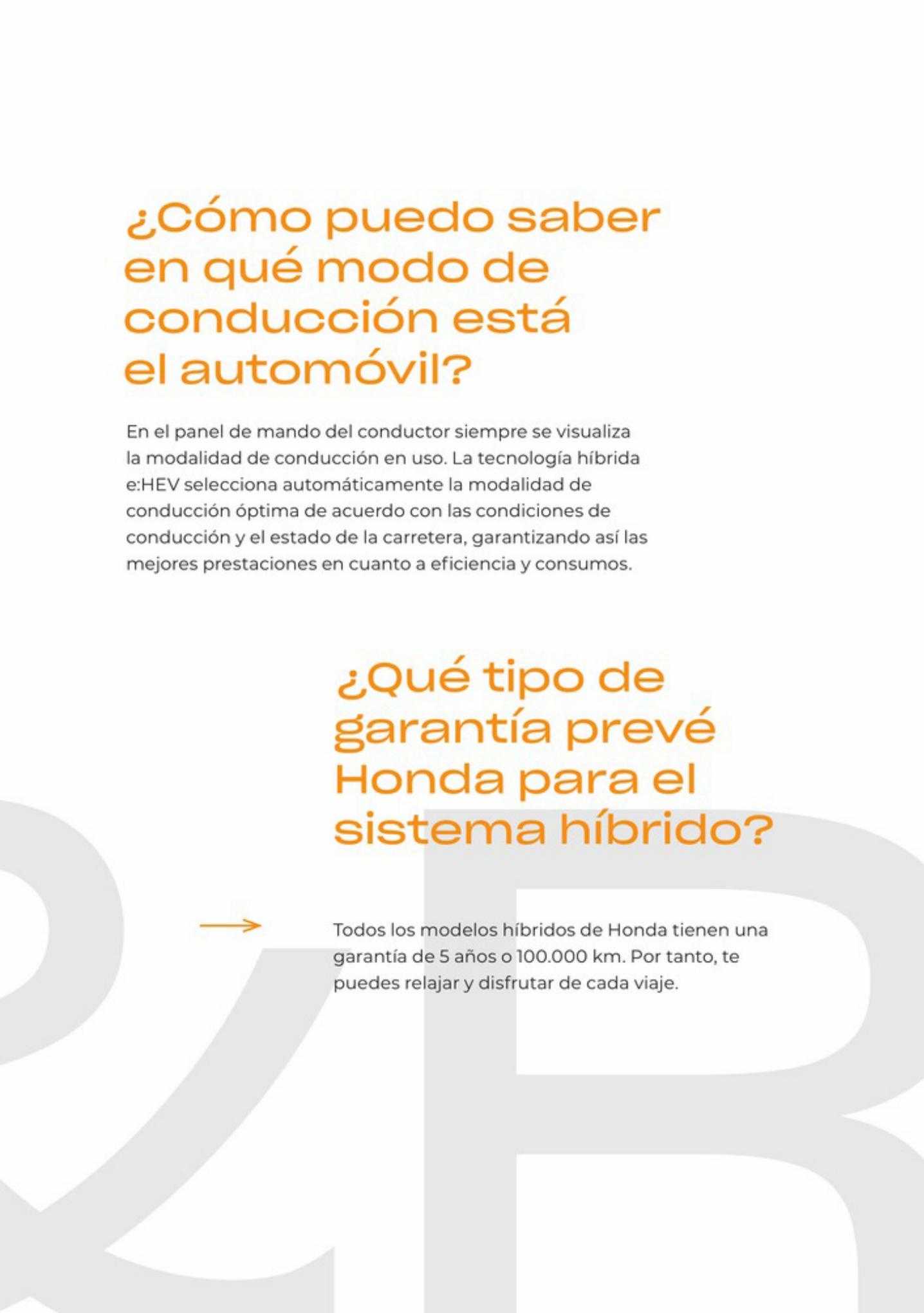 ¿Cómo puedo saber en qué modo de conducción está el automóvil?

En el panel de mando del conductor siempre se visualiza la modalidad de conducción en uso. La tecnología híbrida e:HEV selecciona automáticamente la modalidad de conducción óptima de acuerdo con las condiciones de conducción y el estado de la carretera, garantizando así las mejores prestaciones en cuanto a eficiencia y consumos.

¿Qué tipo de garantía prevé Honda para el sistema híbrido?

Todos los modelos híbridos de Honda tienen una garantía de 5 años o 100.000 km. Por tanto, te puedes relajar y disfrutar de cada viaje.